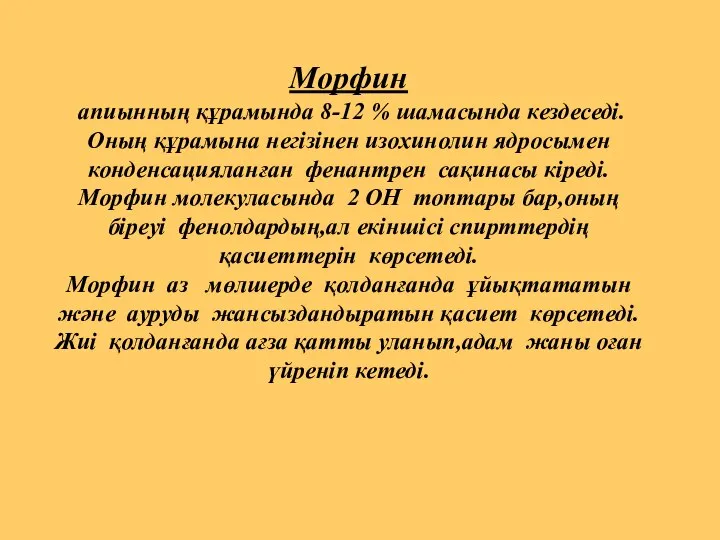 Морфин

апиынның құрамында 8-12 % шамасында кездеседі. Оның құрамына негізінен изохинолин ядросымен конденсацияланған фенантрен сақинасы кіреді. Морфин молекуласында 2 ОН топтары бар,оның біреуі фенолдардың,ал екіншісі спирттердің қасиеттерін көрсетеді.
Морфин аз мөлшерде қолданғанда ұйықтататын және ауруды жансыздандыратын қасиет көрсетеді. Жиі қолданғанда ағза қатты уланып,адам жаны оған үйреніп кетеді.